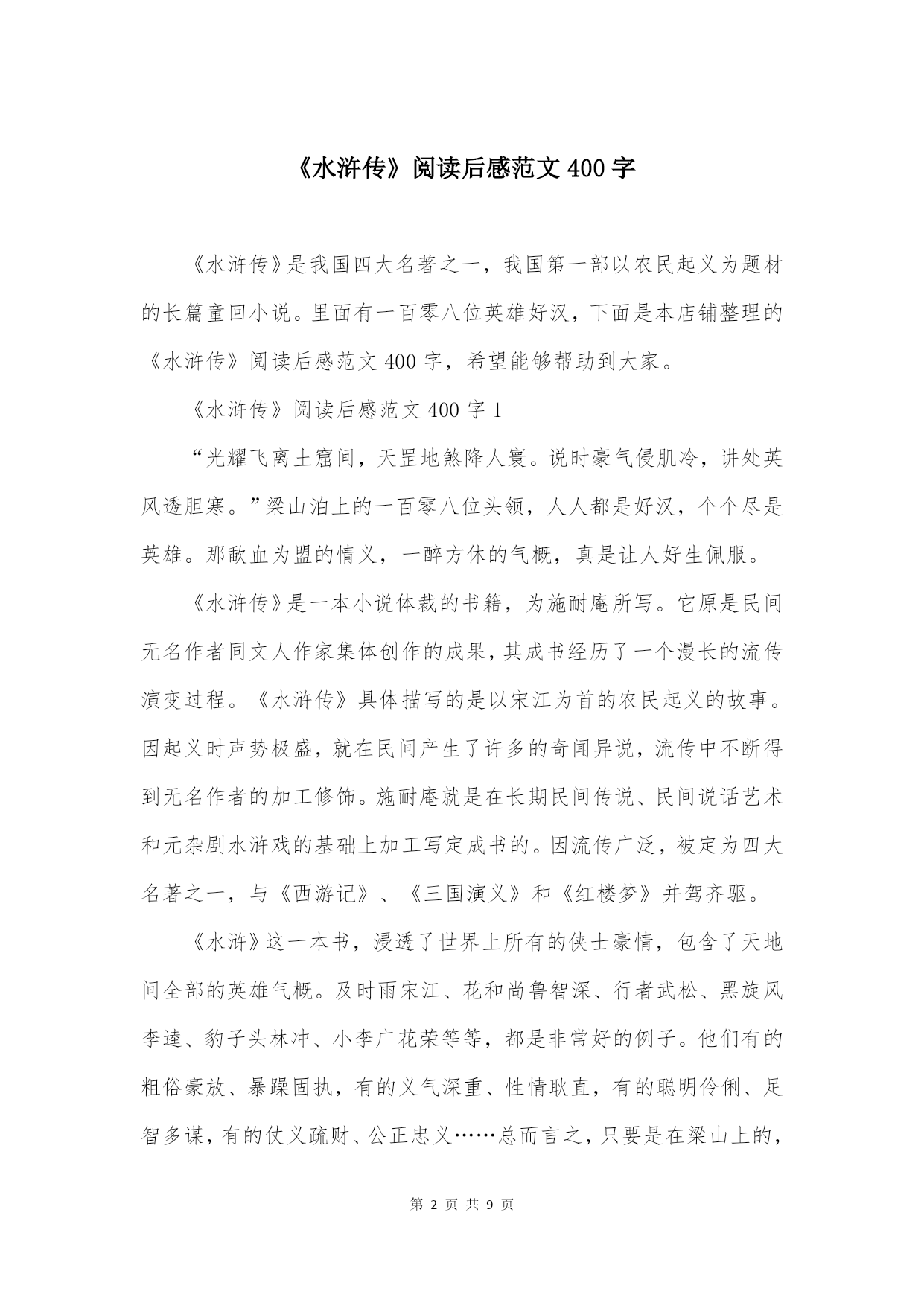 《水浒传》阅读后感范文 400 字

《水浒传》是我国四大名著之一，我国第一部以农民起义为题材的长篇章回小说。里面有一百零八位英雄好汉，下面是本店铺整理的《水浒传》阅读后感范文 400 字，希望能够帮助到大家。

《水浒传》阅读后感范文 400 字 1

“光耀飞离土窟间，天罡地煞降人寰。说时豪气侵肌冷，讲处英风透胆寒。”梁山泊上的一百零八位头领，人人都是好汉，个个尽是英雄。那歃血为盟的情义，一醉方休的气概，真是让人好生佩服。

《水浒传》是一本小说体裁的书籍，为施耐庵所写。它原是民间无名作者同文人作家集体创作的成果，其成书经历了一个漫长的流传演变过程。《水浒传》具体描写的是以宋江为首的农民起义的故事。因起义时声势极盛，就在民间产生了许多的奇闻异说，流传中不断得到无名作者的加工修饰。施耐庵就是在长期民间传说、民间说话艺术和元杂剧水浒戏的基础上加工写定成书的。因流传广泛，被定为四大名著之一，与《西游记》、《三国演义》和《红楼梦》并驾齐驱。

《水浒》这一本书，浸透了世界上所有的侠士豪情，包含了天地间全部的英雄气概。及时雨宋江、花和尚鲁智深、行者武松、黑旋风李逵、豹子头林冲、小李广花荣等等，都是非常好的例子。他们有的粗俗豪放、暴躁固执，有的义气深重、性情耿直，有的聪明伶俐、足智多谋，有的仗义疏财、公正忠义……总而言之，只要是在梁山上的，

第 2 页 共 9 页